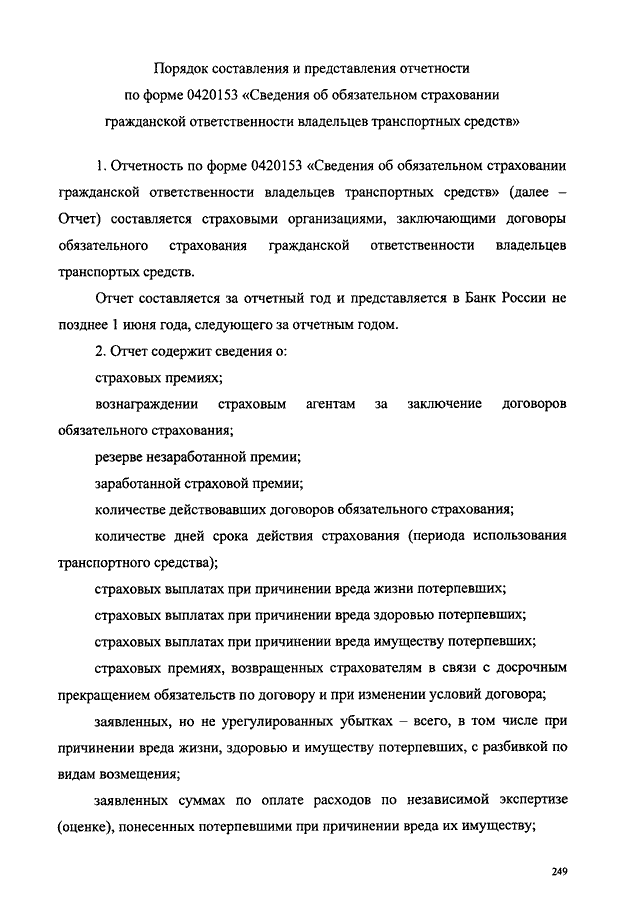 Порядок составления и представления отчетности
по форме 0420153 «Сведения об обязательном страховании
гражданской ответственности владельцев транспортных средств»

1. Отчетность по форме 0420153 «Сведения об обязательном страховании гражданской ответственности владельцев транспортных средств» (далее – Отчет) составляется страховыми организациями, заключающими договоры обязательного страхования гражданской ответственности владельцев транспортых средств.

Отчет составляется за отчетный год и представляется в Банк России не позднее 1 июня года, следующего за отчетным годом.

2. Отчет содержит сведения о:

страховых премиях;

вознаграждении страховым агентам за заключение договоров обязательного страхования;

резерве незаработанной премии;

заработанной страховой премии;

количестве действовавших договоров обязательного страхования;

количестве дней срока действия страхования (периода использования транспортного средства);

страховых выплатах при причинении вреда жизни потерпевших;

страховых выплатах при причинении вреда здоровью потерпевших;

страховых выплатах при причинении вреда имуществу потерпевших;

страховых премиях, возвращенных страхователям в связи с досрочным прекращением обязательств по договору и при изменении условий договора;

заявленных, но не урегулированных убытках – всего, в том числе при причинении вреда жизни, здоровью и имуществу потерпевших, с разбивкой по видам возмещения;

заявленных суммах по оплате расходов по независимой экспертизе (оценке), понесенных потерпевшими при причинении вреда их имуществу;

249